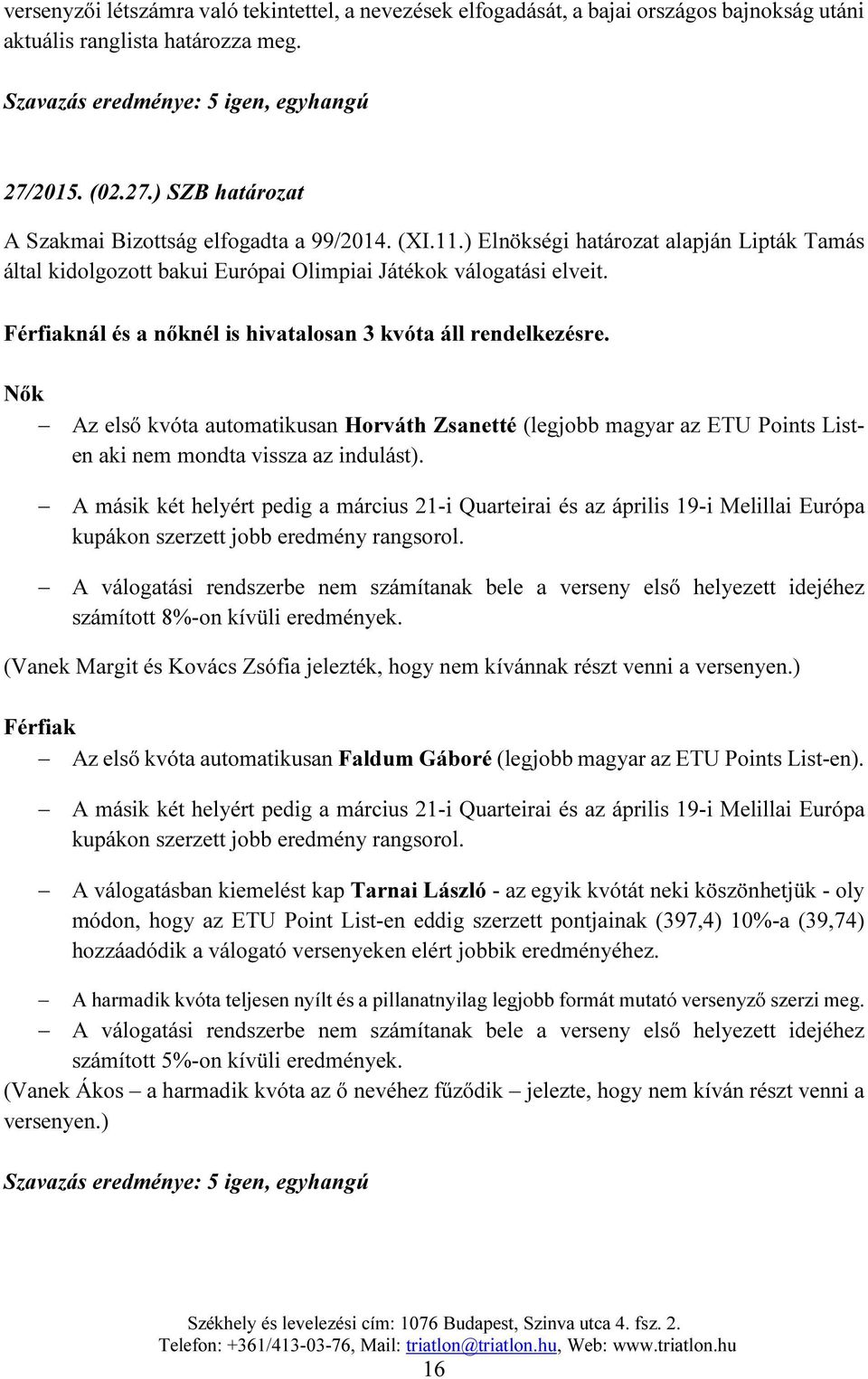 versenyzői létszámra való tekintettel, a nevezések elfogadását, a bajai országos bajnokság utáni aktuális ranglista határozza meg.

Szavazás eredménye: 5 igen, egyhangú

27/2015. (02.27.) SZB határozat

A Szakmai Bizottság elfogadta a 99/2014. (XI.11.) Elnökségi határozat alapján Lipták Tamás által kidolgozott bakui Európai Olimpiai Játékok válogatási elveit.

Férfiaknál és a nőknél is hivatalosan 3 kvóta áll rendelkezésre.

Nők

– Az első kvóta automatikusan Horváth Zsanetté (legjobb magyar az ETU Points List-en aki nem mondta vissza az indulást).

– A másik két helyért pedig a március 21-i Quarteirai és az április 19-i Melillai Európa kupákon szerzett jobb eredmény rangsorol.

– A válogatási rendszerbe nem számítanak bele a verseny első helyezett idejéhez számított 8%-on kívüli eredmények.

(Vanek Margit és Kovács Zsófia jelezték, hogy nem kívánnak részt venni a versenyen.)

Férfiak

– Az első kvóta automatikusan Faldum Gáboré (legjobb magyar az ETU Points List-en).

– A másik két helyért pedig a március 21-i Quarteirai és az április 19-i Melillai Európa kupákon szerzett jobb eredmény rangsorol.

– A válogatásban kiemelést kap Tarnai László - az egyik kvótát neki köszönhetjük - oly módon, hogy az ETU Point List-en eddig szerzett pontjainak (397,4) 10%-a (39,74) hozzáadódik a válogató versenyeken elért jobbik eredményéhez.

– A harmadik kvóta teljesen nyílt és a pillanatnyilag legjobb formát mutató versenyző szerzi meg.

– A válogatási rendszerbe nem számítanak bele a verseny első helyezett idejéhez számított 5%-on kívüli eredmények.

(Vanek Ákos – a harmadik kvóta az ő nevéhez fűződik – jelezte, hogy nem kíván részt venni a versenyen.)

Szavazás eredménye: 5 igen, egyhangú

Székhely és levelezési cím: 1076 Budapest, Szinva utca 4. fsz. 2.
Telefon: +361/413-03-76, Mail: triatlon@triatlon.hu, Web: www.triatlon.hu
16